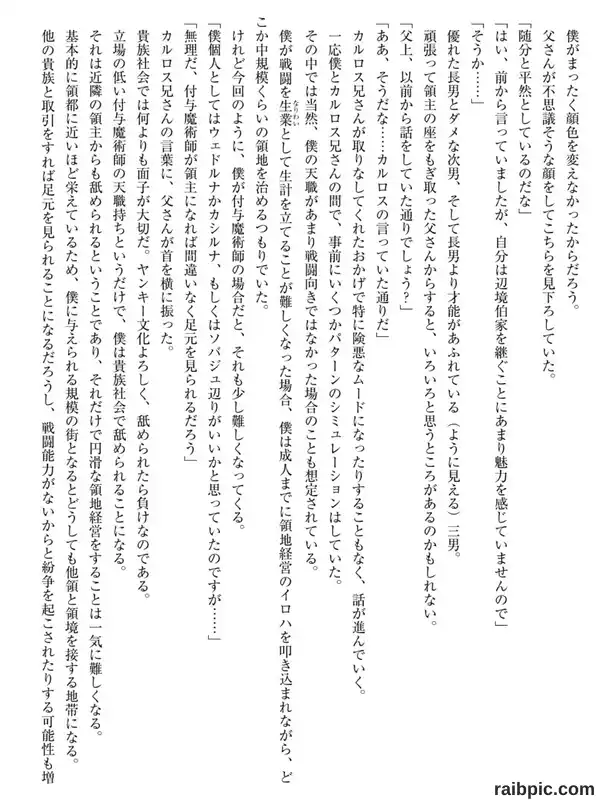 僕がまったく顔色を変えなかったからだろう。
父さんが不思議そうな顔をしてこちらを見下ろしていた。
「随分と平然としているのだな」
「はい、前から言っていましたが、自分は辺境伯家を継ぐことにあまり魅力を感じていませんので」
「そうか……」
優れた長男とダメな次男、そして長男より才能があふれている（ように見える）三男。
頑張って領主の座をもぎ取った父さんからすると、いろいろと思うところがあるのかもしれない。
「父上、以前から話をしていた通りでしょう？」
「ああ、そうだな……カルロスの言っていた通りだ」
カルロス兄さんが取りなしてくれたおかげで特に険悪なムードになったりすることもなく、話が進んでいく。
一応僕とカルロス兄さんの間で、事前にいくつかパターンのシミュレーションはしていた。
その中では当然、僕の天職があまり戦闘向きではなかった場合のことも想定されている。
僕が戦闘を生業として生計を立てることが難しくなった場合、僕は成人までに領地経営のイロハを叩き込まれながら、どこか中規模くらいの領地を治めるつもりでいた。
けれど今回のように、僕が付与魔術師の場合だと、それも少し難しくなってくる。
「僕個人としてはウェドルナかカシルナ、もしくはソバジュ辺りがいいかと思っていたのですが……」
「無理だ、付与魔術師が領主になれば間違いなく足元を見られるだろう」
カルロス兄さんの言葉に、父さんが首を横に振った。
貴族社会では何よりも面子が大切だ。ヤンキー文化よろしく、舐められたら負けなのである。
立場の低い付与魔術師の天職持ちというだけで、僕は貴族社会で舐められることになる。
それは近隣の領主からも舐められるということであり、それだけで円滑な領地経営をすることは一気に難しくなる。
基本的に領都に近いほど栄えているため、僕に与えられる規模の街となるとどうしても他領と領境を接する地帯になる。
他の貴族と取引をすれば足元を見られることになるだろうし、戦闘能力がないからと紛争を起こされたりする可能性も増

raibpic.com